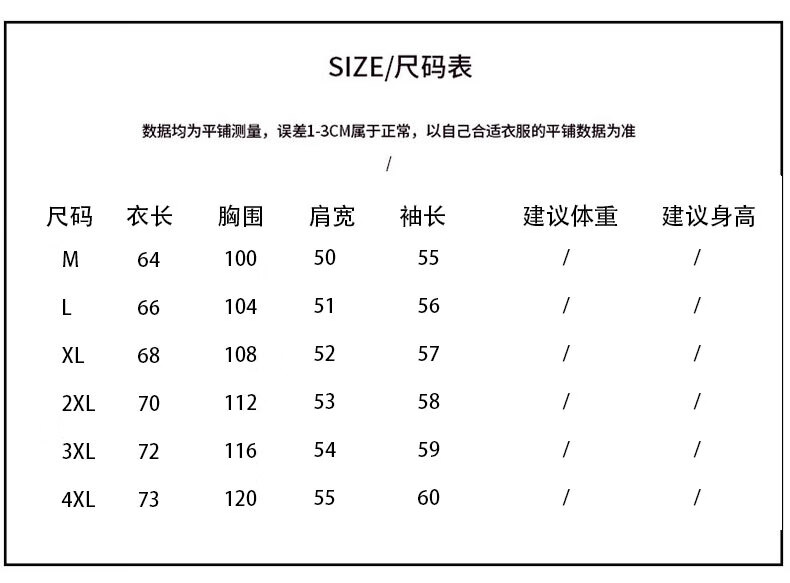 SIZE/尺码表

数据均为平铺测量，误差1-3CM属于正常，以自己合适衣服的平铺数据为准

/

| 尺码 | 衣长 | 胸围 | 肩宽 | 袖长 | 建议体重 | 建议身高 |
|---|---|---|---|---|---|---|
| M | 64 | 100 | 50 | 55 | / | / |
| L | 66 | 104 | 51 | 56 | / | / |
| XL | 68 | 108 | 52 | 57 | / | / |
| 2XL | 70 | 112 | 53 | 58 | / | / |
| 3XL | 72 | 116 | 54 | 59 | / | / |
| 4XL | 73 | 120 | 55 | 60 | / | / |